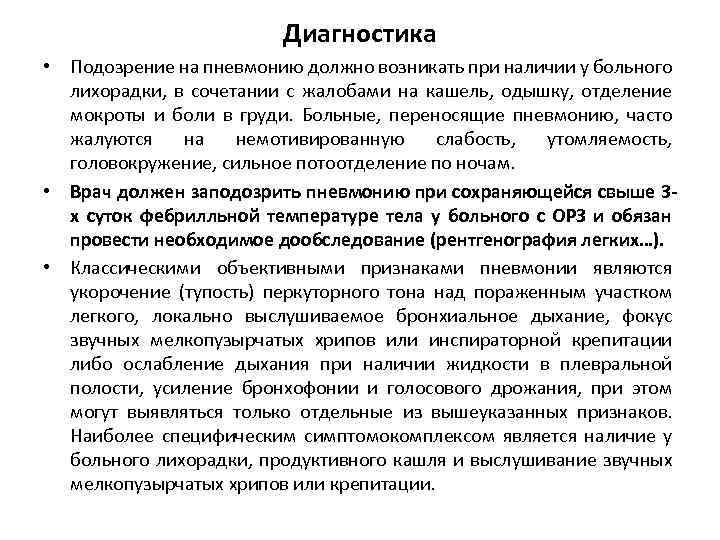 Диагностика

• Подозрение на пневмонию должно возникать при наличии у больного лихорадки, в сочетании с жалобами на кашель, одышку, отделение мокроты и боли в груди. Больные, переносящие пневмонию, часто жалуются на немотивированную слабость, утомляемость, головокружение, сильное потоотделение по ночам.

• Врач должен заподозрить пневмонию при сохраняющейся свыше 3-х суток фебрилльной температуре тела у больного с ОРЗ и обязан провести необходимое дообследование (рентгенография легких…).

• Классическими объективными признаками пневмонии являются укорочение (тупость) перкуторного тона над пораженным участком легкого, локально выслушиваемое бронхиальное дыхание, фокус звучных мелкопузырчатых хрипов или инспираторной крепитации либо ослабление дыхания при наличии жидкости в плевральной полости, усиление бронхофонии и голосового дрожания, при этом могут выявляться только отдельные из вышеуказанных признаков. Наиболее специфическим симптомокомплексом является наличие у больного лихорадки, продуктивного кашля и выслушивание звучных мелкопузырчатых хрипов или крепитации.